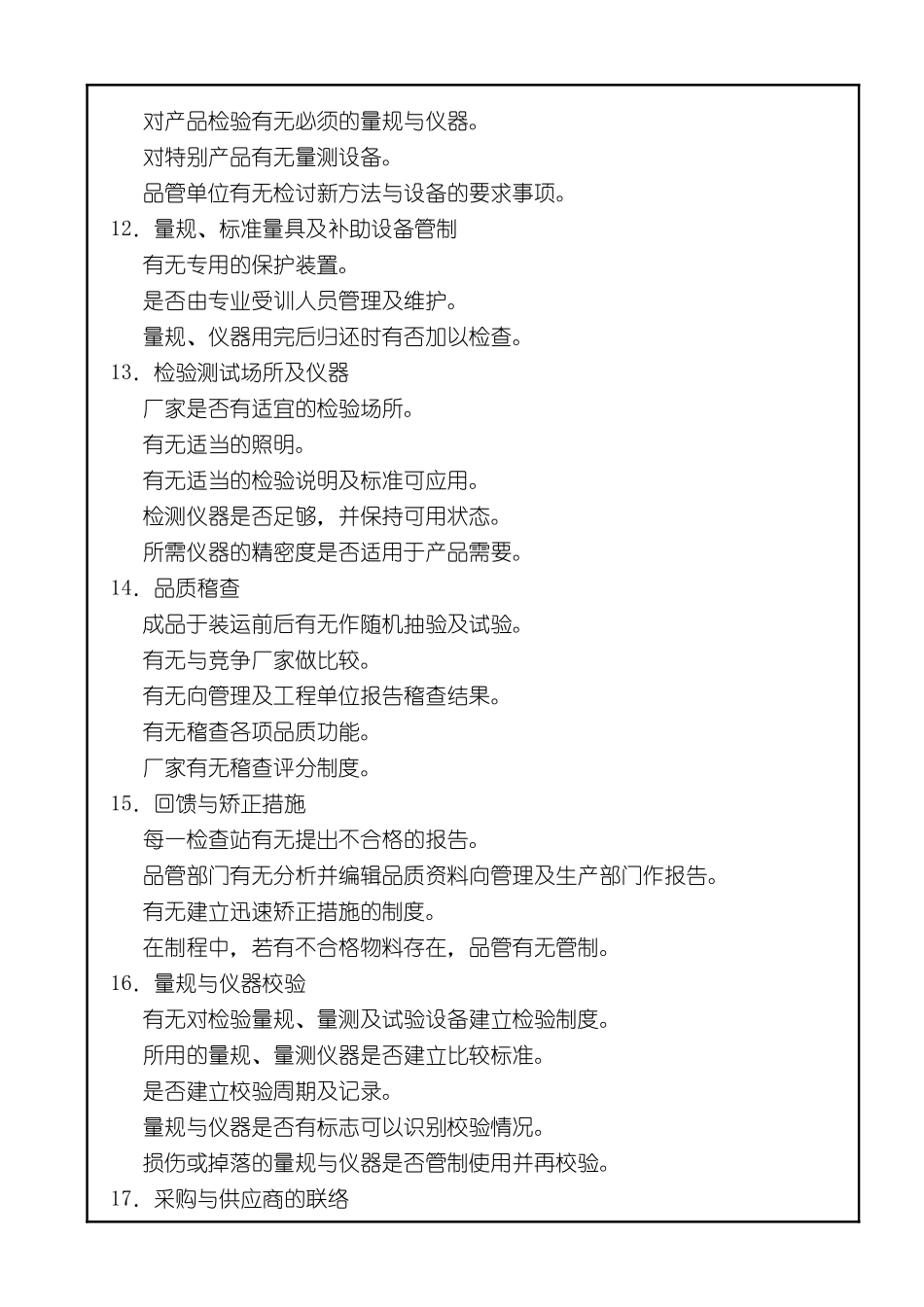 对产品检验有无必须的量规与仪器。

对特别产品有无量测设备。

品管单位有无检讨新方法与设备的要求事项。

12.量规、标准量具及补助设备管制

有无专用的保护装置。

是否由专业受训人员管理及维护。

量规、仪器用完后归还时有否加以检查。

13.检验测试场所及仪器

厂家是否有适宜的检验场所。

有无适当的照明。

有无适当的检验说明及标准可应用。

检测仪器是否足够，并保持可用状态。

所需仪器的精密度是否适用于产品需要。

14.品质稽查

成品于装运前后有无作随机抽验及试验。

有无与竞争厂家做比较。

有无向管理及工程单位报告稽查结果。

有无稽查各项品质功能。

厂家有无稽查评分制度。

15.回馈与矫正措施

每一检查站有无提出不合格的报告。

品管部门有无分析并编辑品质资料向管理及生产部门作报告。

有无建立迅速矫正措施的制度。

在制程中，若有不合格物料存在，品管有无管制。

16.量规与仪器校验

有无对检验量规、量测及试验设备建立检验制度。

所用的量规、量测仪器是否建立比较标准。

是否建立校验周期及记录。

量规与仪器是否有标志可以识别校验情况。

损伤或掉落的量规与仪器是否管制使用并再校验。

17.采购与供应商的联络